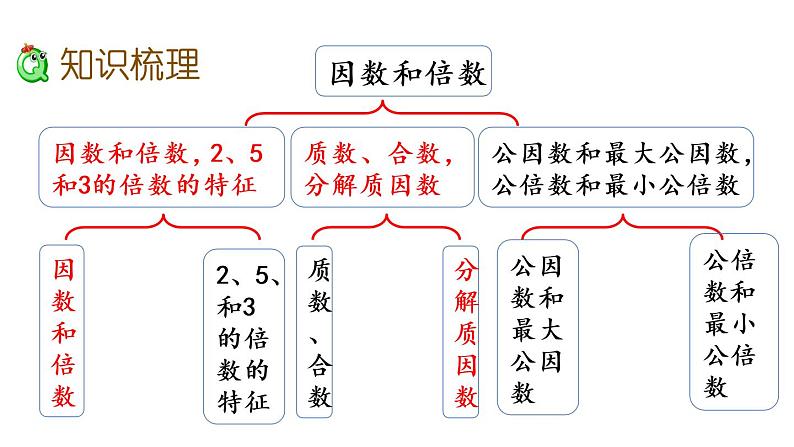 知识梳理

因数和倍数

因数和倍数，2、5和3的倍数的特征

质数、合数，分解质因数

公因数和最大公因数，公倍数和最小公倍数

因数和倍数

2、5、和3的倍数的特征

质数、合数

分解质因数

公因数和最大公因数

公倍数和最小公倍数